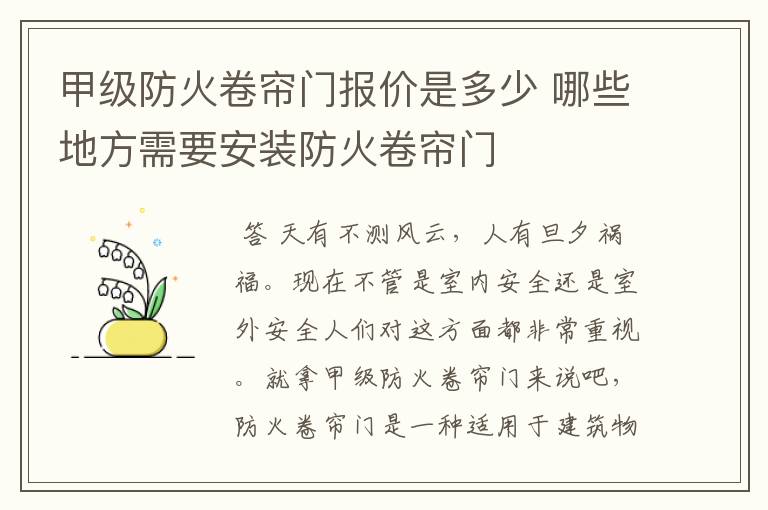 甲级防火卷帘门报价是多少 哪些地方需要安装防火卷帘门

答 天有不测风云，人有旦夕祸福。现在不管是室内安全还是室外安全人们对这方面都非常重视。就拿甲级防火卷帘门来说吧，防火卷帘门是一种适用于建筑物